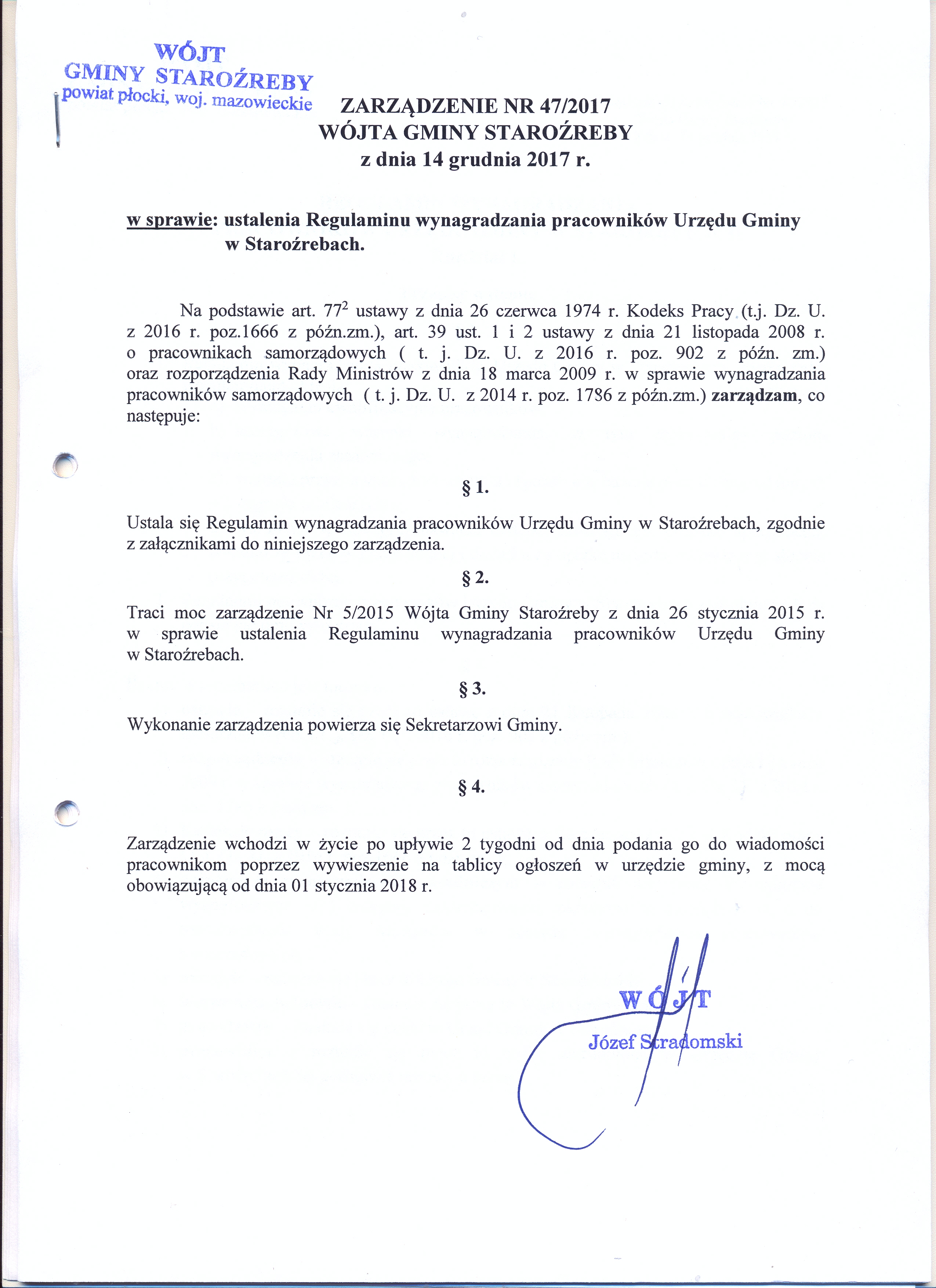 WÓJT
GMINY STAROŹREBY
powiat płocki, woj. mazowieckie

ZARZĄDZENIE NR 47/2017
WÓJTA GMINY STAROŹREBY
z dnia 14 grudnia 2017 r.

w sprawie: ustalenia Regulaminu wynagradzania pracowników Urzędu Gminy w Staroźrebach.

Na podstawie art. $77^2$ ustawy z dnia 26 czerwca 1974 r. Kodeks Pracy (t.j. Dz. U. z 2016 r. poz.1666 z późn.zm.), art. 39 ust. 1 i 2 ustawy z dnia 21 listopada 2008 r. o pracownikach samorządowych ( t. j. Dz. U. z 2016 r. poz. 902 z późn. zm.) oraz rozporządzenia Rady Ministrów z dnia 18 marca 2009 r. w sprawie wynagradzania pracowników samorządowych ( t. j. Dz. U. z 2014 r. poz. 1786 z późn.zm.) zarządzam, co następuje:

§ 1.

Ustala się Regulamin wynagradzania pracowników Urzędu Gminy w Staroźrebach, zgodnie z załącznikami do niniejszego zarządzenia.

§ 2.

Traci moc zarządzenie Nr 5/2015 Wójta Gminy Staroźreby z dnia 26 stycznia 2015 r. w sprawie ustalenia Regulaminu wynagradzania pracowników Urzędu Gminy w Staroźrebach.

§ 3.

Wykonanie zarządzenia powierza się Sekretarzowi Gminy.

§ 4.

Zarządzenie wchodzi w życie po upływie 2 tygodni od dnia podania go do wiadomości pracownikom poprzez wywieszenie na tablicy ogłoszeń w urzędzie gminy, z mocą obowiązującą od dnia 01 stycznia 2018 r.

WÓJT
Józef Stradomski